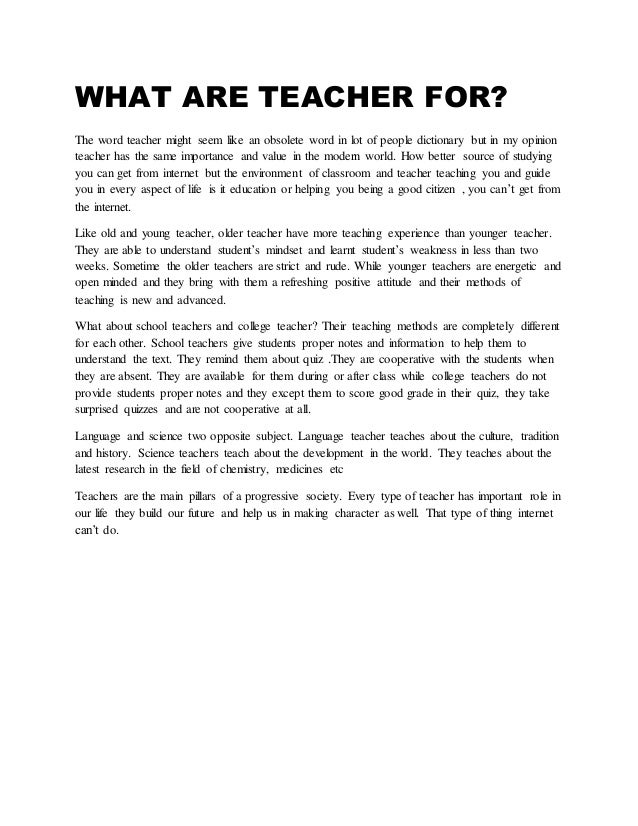 WHAT ARE TEACHER FOR?

The word teacher might seem like an obsolete word in lot of people dictionary but in my opinion teacher has the same importance and value in the modern world. How better source of studying you can get from internet but the environment of classroom and teacher teaching you and guide you in every aspect of life is it education or helping you being a good citizen , you can't get from the internet.

Like old and young teacher, older teacher have more teaching experience than younger teacher. They are able to understand student's mindset and learnt student's weakness in less than two weeks. Sometime the older teachers are strict and rude. While younger teachers are energetic and open minded and they bring with them a refreshing positive attitude and their methods of teaching is new and advanced.

What about school teachers and college teacher? Their teaching methods are completely different for each other. School teachers give students proper notes and information to help them to understand the text. They remind them about quiz .They are cooperative with the students when they are absent. They are available for them during or after class while college teachers do not provide students proper notes and they except them to score good grade in their quiz, they take surprised quizzes and are not cooperative at all.

Language and science two opposite subject. Language teacher teaches about the culture, tradition and history. Science teachers teach about the development in the world. They teaches about the latest research in the field of chemistry, medicines etc

Teachers are the main pillars of a progressive society. Every type of teacher has important role in our life they build our future and help us in making character as well. That type of thing internet can't do.